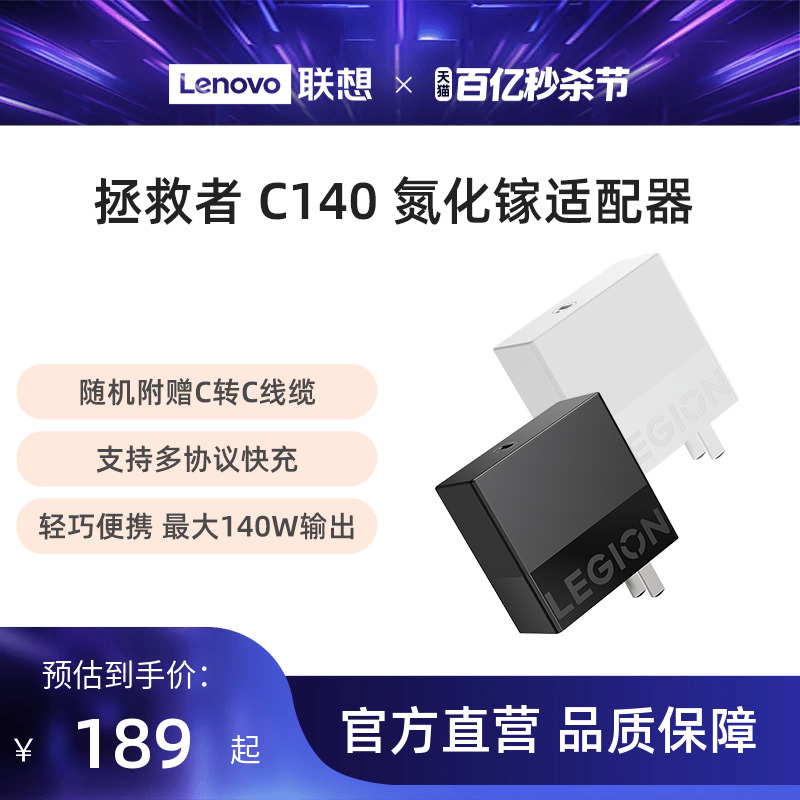 Lenovo 联想 × 天猫 百亿秒杀节

拯救者 C140 氮化镓适配器

随机附赠C转C线缆

支持多协议快充

轻巧便携 最大140W输出

LEGION

LEGION

预估到手价:

¥ 189 起

官方直营 品质保障